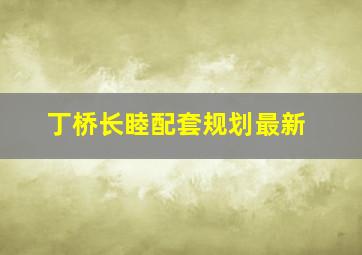 丁桥长睦配套规划最新